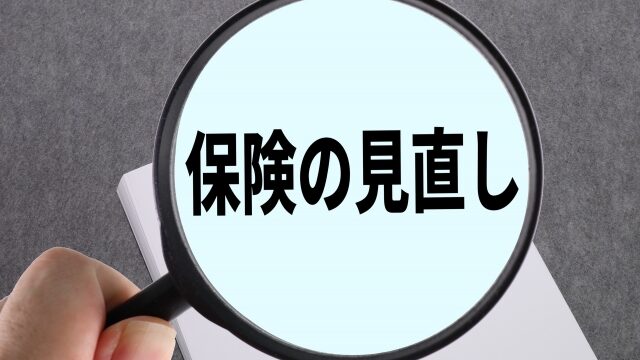 保険の見直し